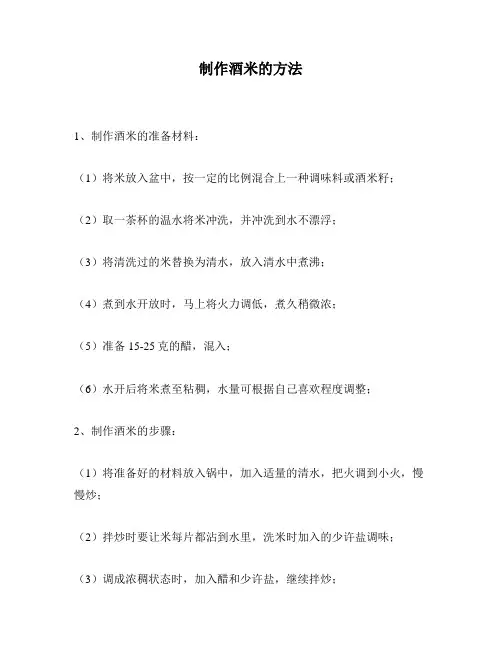 制作酒米的方法

1、制作酒米的准备材料：

（1）将米放入盆中，按一定的比例混合上一种调味料或酒米籽；

（2）取一茶杯的温水将米冲洗，并冲洗到水不漂浮；

（3）将清洗过的米替换为清水，放入清水中煮沸；

（4）煮到水开放时，马上将火力调低，煮久稍微浓；

（5）准备 15-25 克的醋，混入；

（6）水开后将米煮至粘稠，水量可根据自己喜欢程度调整；

2、制作酒米的步骤：

（1）将准备好的材料放入锅中，加入适量的清水，把火调到小火，慢慢炒；

（2）拌炒时要让米每片都沾到水里，洗米时加入的少许盐调味；

（3）调成浓稠状态时，加入醋和少许盐，继续拌炒；